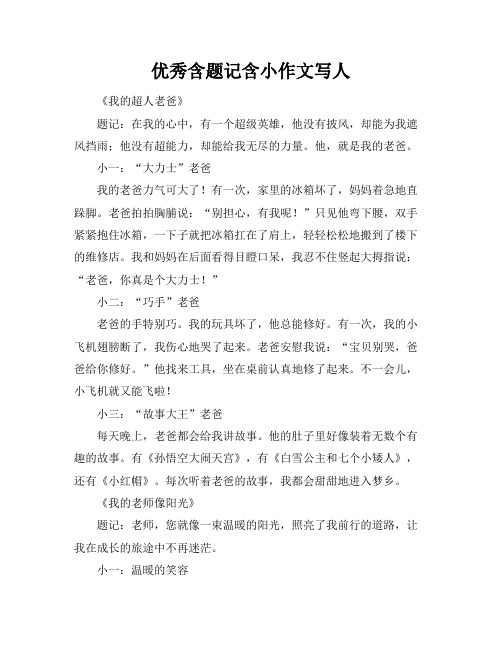 优秀含题记含小作文写人

《我的超人老爸》

题记：在我的心中，有一个超级英雄，他没有披风，却能为我遮风挡雨；他没有超能力，却能给我无尽的力量。他，就是我的老爸。

小一：“大力士”老爸

我的老爸力气可大了！有一次，家里的冰箱坏了，妈妈着急地直跺脚。老爸拍拍胸脯说：“别担心，有我呢！”只见他弯下腰，双手紧紧抱住冰箱，一下子就把冰箱扛在了肩上，轻轻松松地搬到了楼下的维修店。我和妈妈在后面看得目瞪口呆，我忍不住竖起大拇指说：“老爸，你真是个大力士！”

小二：“巧手”老爸

老爸的手特别巧。我的玩具坏了，他总能修好。有一次，我的小飞机翅膀断了，我伤心地哭了起来。老爸安慰我说：“宝贝别哭，爸爸给你修好。”他找来工具，坐在桌前认真地修了起来。不一会儿，小飞机就又能飞啦！

小三：“故事大王”老爸

每天晚上，老爸都会给我讲故事。他的肚子里好像装着无数个有趣的故事。有《孙悟空大闹天宫》，有《白雪公主和七个小矮人》，还有《小红帽》。每次听着老爸的故事，我都会甜甜地进入梦乡。

《我的老师像阳光》

题记：老师，您就像一束温暖的阳光，照亮了我前行的道路，让我在成长的旅途中不再迷茫。

小一：温暖的笑容